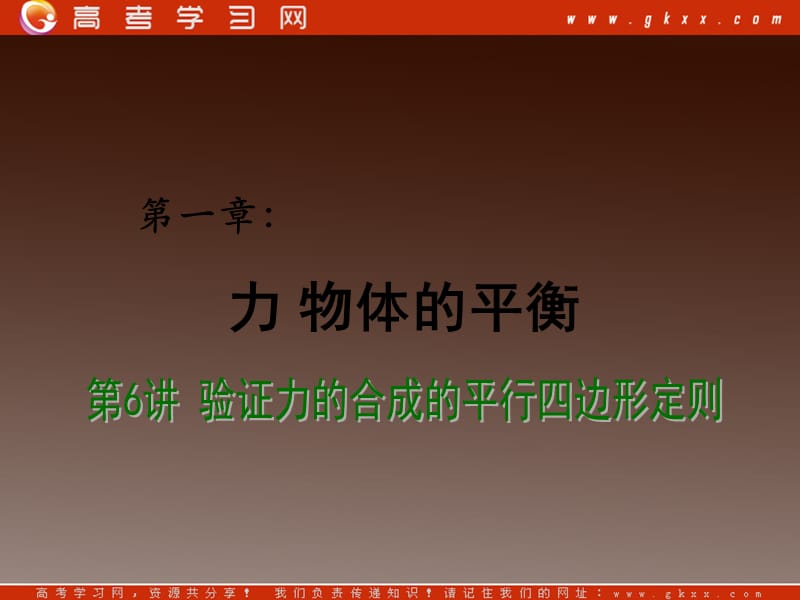 高考学习网 www.gkxx.com

第一章:

力 物体的平衡

第6讲 验证力的合成的平行四边形定则

高考学习网，资源共分享！ 我们负责传递知识！请记住我们的网址：www.gkxx.com